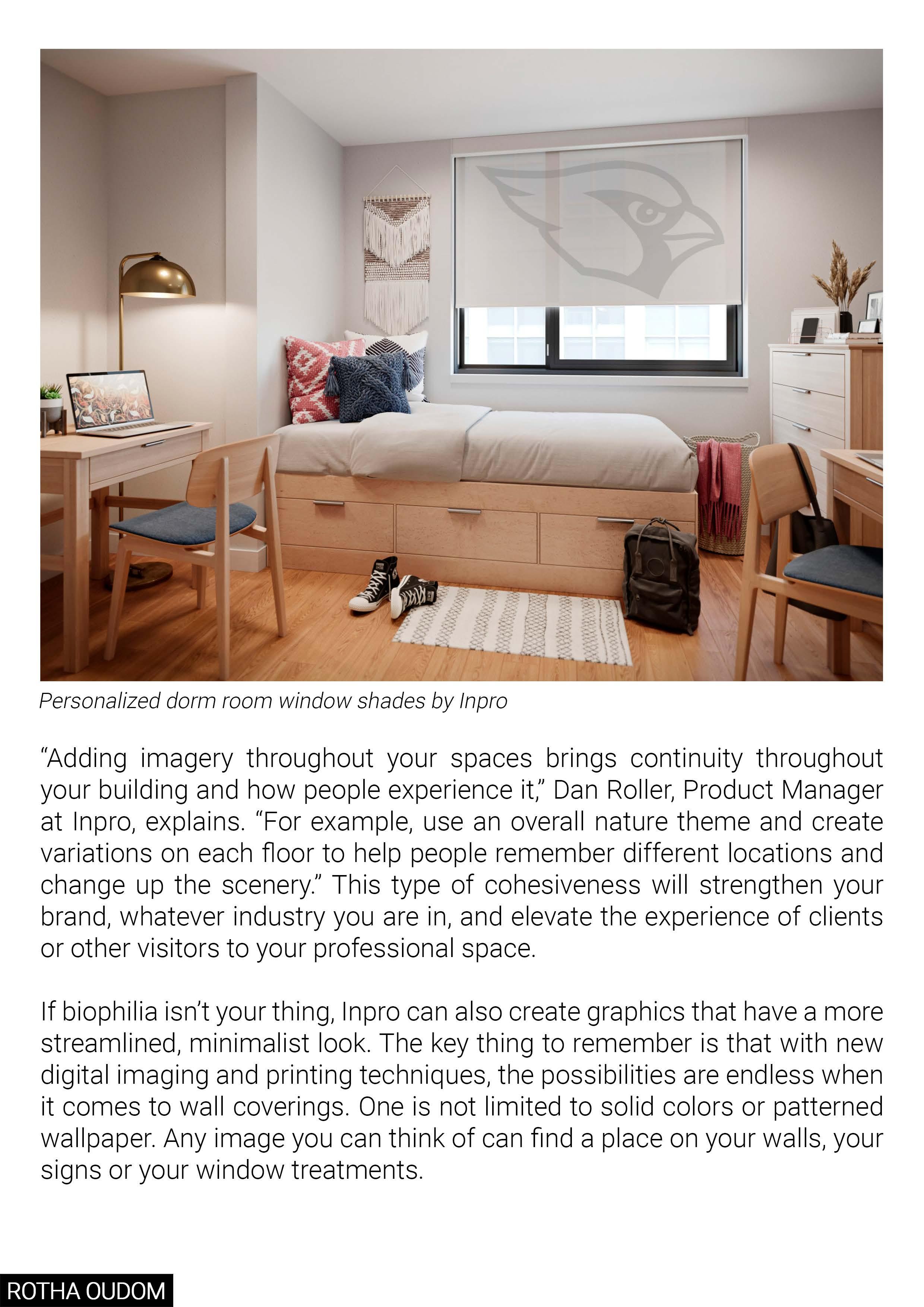 Personalized dorm room window shades by Inpro

"Adding imagery throughout your spaces brings continuity throughout your building and how people experience it," Dan Roller, Product Manager at Inpro, explains. "For example, use an overall nature theme and create variations on each floor to help people remember different locations and change up the scenery." This type of cohesiveness will strengthen your brand, whatever industry you are in, and elevate the experience of clients or other visitors to your professional space.

If biophilia isn't your thing, Inpro can also create graphics that have a more streamlined, minimalist look. The key thing to remember is that with new digital imaging and printing techniques, the possibilities are endless when it comes to wall coverings. One is not limited to solid colors or patterned wallpaper. Any image you can think of can find a place on your walls, your signs or your window treatments.

ROTHA OUDOM